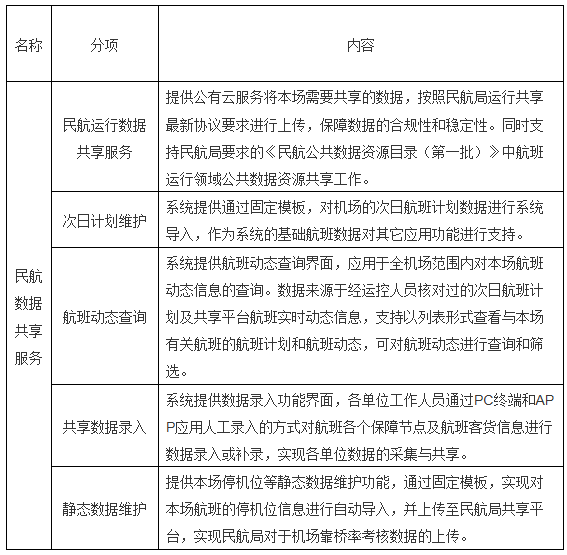 | 名称 | 分项 | 内容 |
|---|---|---|
| 民航数据共享服务 | 民航运行数据共享服务 | 提供公有云服务将本场需要共享的数据，按照民航局运行共享最新协议要求进行上传，保障数据的合规性和稳定性。同时支持民航局要求的《民航公共数据资源目录（第一批）》中航班运行领域公共数据资源共享工作。 |
| | 次日计划维护 | 系统提供通过固定模板，对机场的次日航班计划数据进行系统导入，作为系统的基础航班数据对其它应用功能进行支持。 |
| | 航班动态查询 | 系统提供航班动态查询界面，应用于全机场范围内对本场航班动态信息的查询。数据来源于经运控人员核对过的次日航班计划及共享平台航班实时动态信息，支持以列表形式查看与本场有关航班的航班计划和航班动态，可对航班动态进行查询和筛选。 |
| | 共享数据录入 | 系统提供数据录入功能界面，各单位工作人员通过PC终端和APP应用人工录入的方式对航班各个保障节点及航班客货信息进行数据录入或补录，实现各单位数据的采集与共享。 |
| | 静态数据维护 | 提供本场停机位等静态数据维护功能，通过固定模板，实现对本场航班的停机位信息进行自动导入，并上传至民航局共享平台，实现民航局对于机场靠桥率考核数据的上传。 |